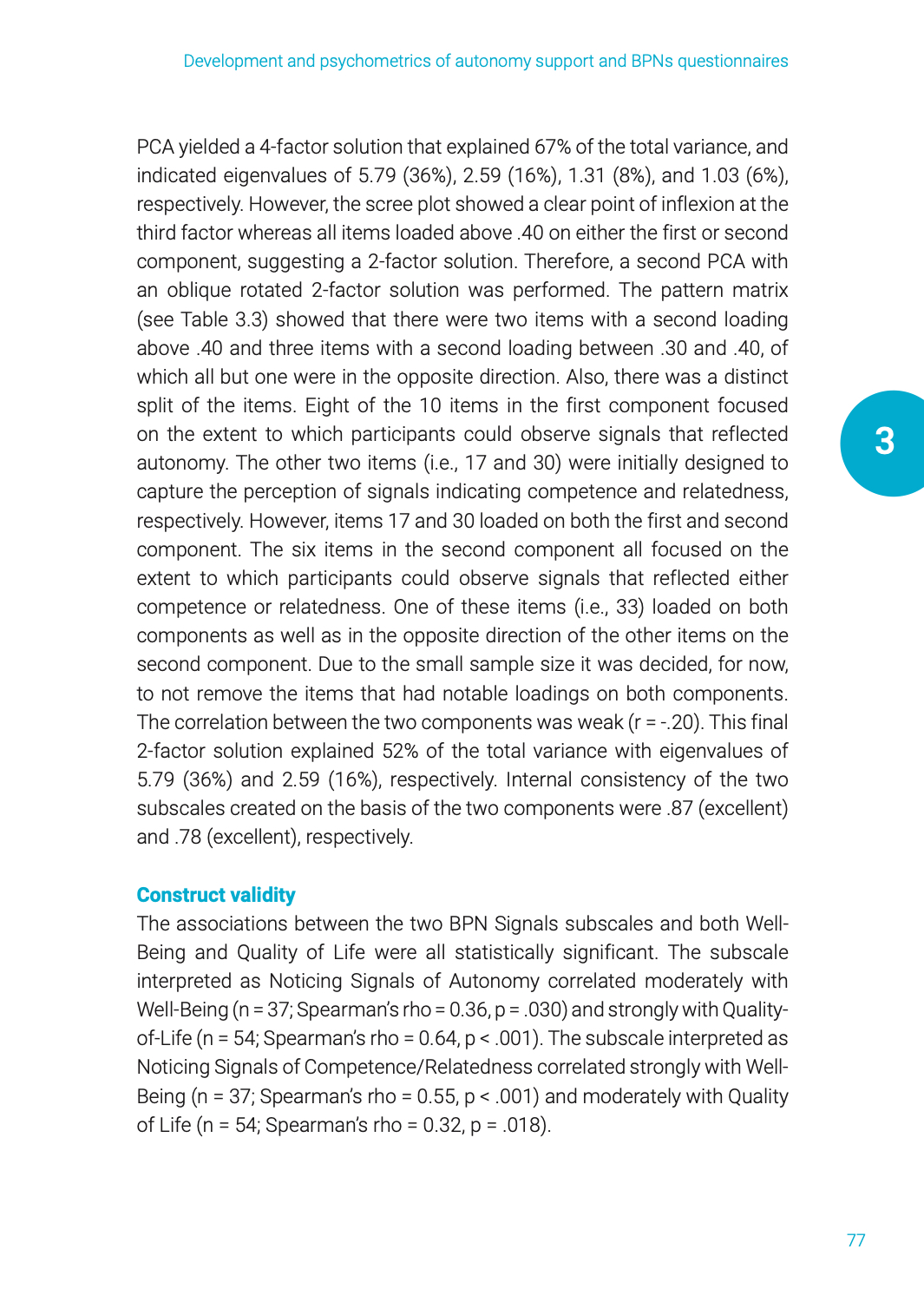 Development and psychometrics of autonomy support and BPNs questionnaires

PCA yielded a 4-factor solution that explained 67% of the total variance, and indicated eigenvalues of 5.79 (36%), 2.59 (16%), 1.31 (8%), and 1.03 (6%), respectively. However, the scree plot showed a clear point of inflexion at the third factor whereas all items loaded above .40 on either the first or second component, suggesting a 2-factor solution. Therefore, a second PCA with an oblique rotated 2-factor solution was performed. The pattern matrix (see Table 3.3) showed that there were two items with a second loading above .40 and three items with a second loading between .30 and .40, of which all but one were in the opposite direction. Also, there was a distinct split of the items. Eight of the 10 items in the first component focused on the extent to which participants could observe signals that reflected autonomy. The other two items (i.e., 17 and 30) were initially designed to capture the perception of signals indicating competence and relatedness, respectively. However, items 17 and 30 loaded on both the first and second component. The six items in the second component all focused on the extent to which participants could observe signals that reflected either competence or relatedness. One of these items (i.e., 33) loaded on both components as well as in the opposite direction of the other items on the second component. Due to the small sample size it was decided, for now, to not remove the items that had notable loadings on both components. The correlation between the two components was weak (r = -.20). This final 2-factor solution explained 52% of the total variance with eigenvalues of 5.79 (36%) and 2.59 (16%), respectively. Internal consistency of the two subscales created on the basis of the two components were .87 (excellent) and .78 (excellent), respectively.

3

Construct validity
The associations between the two BPN Signals subscales and both Well-Being and Quality of Life were all statistically significant. The subscale interpreted as Noticing Signals of Autonomy correlated moderately with Well-Being (n = 37; Spearman's rho = 0.36, p = .030) and strongly with Quality-of-Life (n = 54; Spearman's rho = 0.64, p < .001). The subscale interpreted as Noticing Signals of Competence/Relatedness correlated strongly with Well-Being (n = 37; Spearman's rho = 0.55, p < .001) and moderately with Quality of Life (n = 54; Spearman's rho = 0.32, p = .018).

77